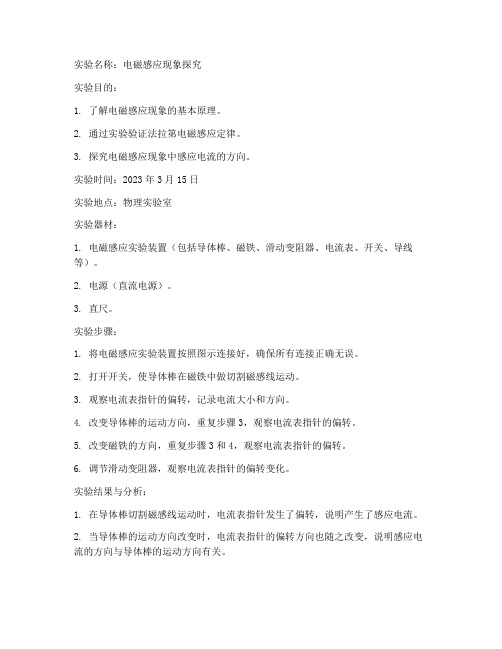 实验名称：电磁感应现象探究

实验目的：

1. 了解电磁感应现象的基本原理。

2. 通过实验验证法拉第电磁感应定律。

3. 探究电磁感应现象中感应电流的方向。

实验时间：2023 年 3 月 15 日

实验地点：物理实验室

实验器材：

1. 电磁感应实验装置（包括导体棒、磁铁、滑动变阻器、电流表、开关、导线等）。

2. 电源（直流电源）。

3. 直尺。

实验步骤：

1. 将电磁感应实验装置按照图示连接好，确保所有连接正确无误。

2. 打开开关，使导体棒在磁铁中做切割磁感线运动。

3. 观察电流表指针的偏转，记录电流大小和方向。

4. 改变导体棒的运动方向，重复步骤 3，观察电流表指针的偏转。

5. 改变磁铁的方向，重复步骤 3 和 4，观察电流表指针的偏转。

6. 调节滑动变阻器，观察电流表指针的偏转变化。

实验结果与分析：

1. 在导体棒切割磁感线运动时，电流表指针发生了偏转，说明产生了感应电流。

2. 当导体棒的运动方向改变时，电流表指针的偏转方向也随之改变，说明感应电流的方向与导体棒的运动方向有关。